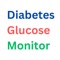 Diabetes
Glucose
Monitor